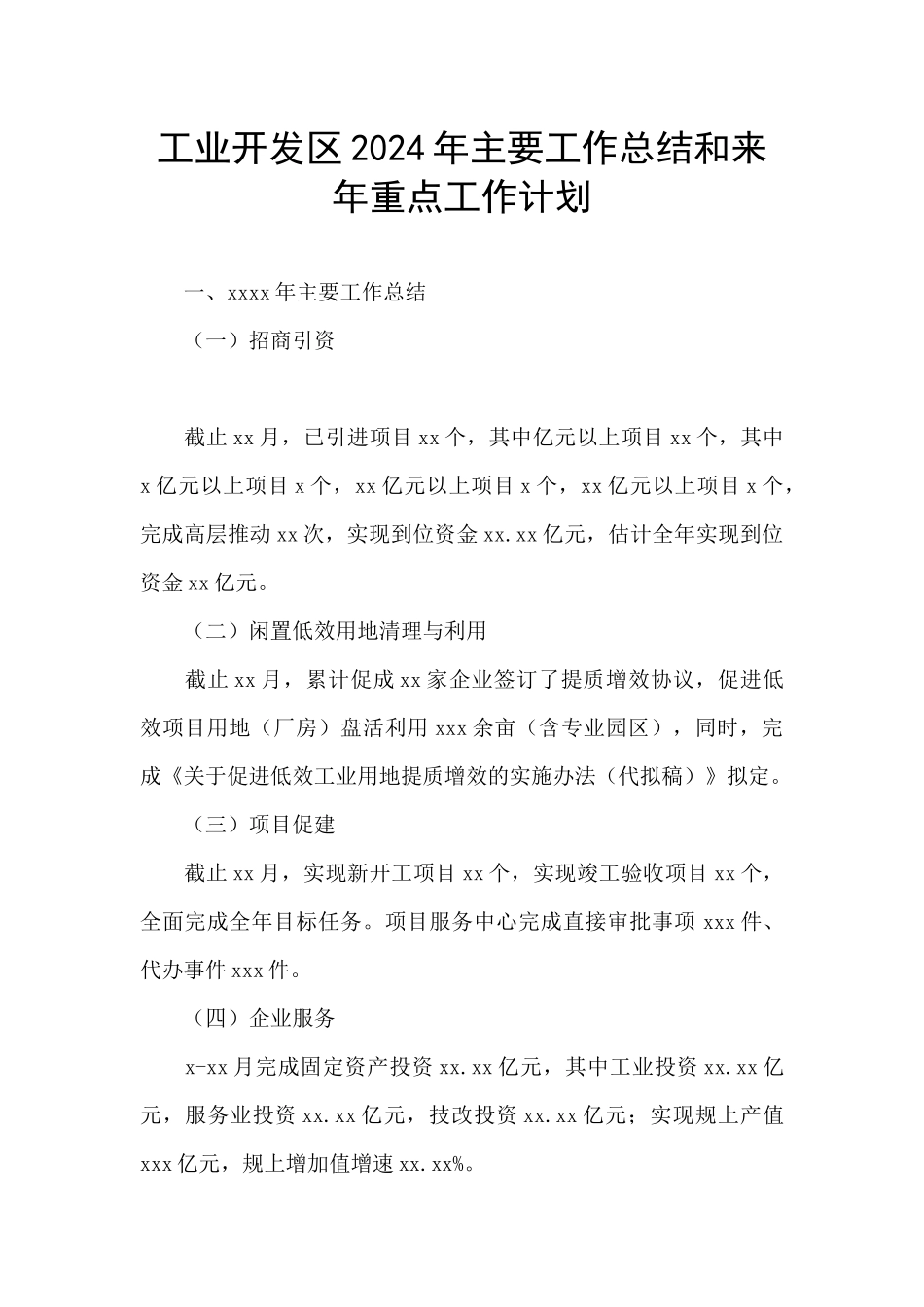 工业开发区2024年主要工作总结和来年重点工作计划

一、xxxx年主要工作总结

（一）招商引资

截止xx月，已引进项目xx个，其中亿元以上项目xx个，其中x亿元以上项目x个，xx亿元以上项目x个，xx亿元以上项目x个，完成高层推动xx次，实现到位资金xx.xx亿元，估计全年实现到位资金xx亿元。

（二）闲置低效用地清理与利用

截止xx月，累计促成xx家企业签订了提质增效协议，促进低效项目用地（厂房）盘活利用xxx余亩（含专业园区），同时，完成《关于促进低效工业用地提质增效的实施办法（代拟稿）》拟定。

（三）项目促建

截止xx月，实现新开工项目xx个，实现竣工验收项目xx个，全面完成全年目标任务。项目服务中心完成直接审批事项xxx件、代办事件xxx件。

（四）企业服务

x-xx月完成固定资产投资xx.xx亿元，其中工业投资xx.xx亿元，服务业投资xx.xx亿元，技改投资xx.xx亿元；实现规上产值xxx亿元，规上增加值增速xx.xx%。